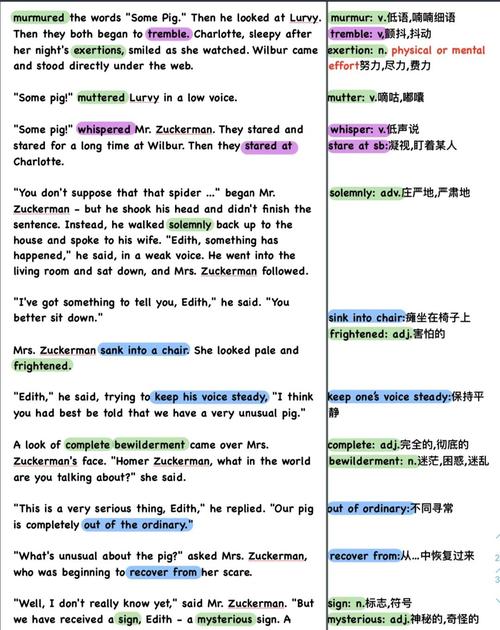 murmured the words "Some Pig." Then he looked at Lurvy. Then they both began to tremble. Charlotte, sleepy after her night's exertions, smiled as she watched. Wilbur came and stood directly under the web.

"Some pig!" muttered Lurvy in a low voice.

"Some pig!" whispered Mr. Zuckerman. They stared and stared for a long time at Wilbur. Then they stared at Charlotte.

"You don't suppose that that spider ..." began Mr. Zuckerman - but he shook his head and didn't finish the sentence. Instead, he walked solemnly back up to the house and spoke to his wife. "Edith, something has happened," he said, in a weak voice. He went into the living room and sat down, and Mrs. Zuckerman followed.

"I've got something to tell you, Edith," he said. "You better sit down."

Mrs. Zuckerman sank into a chair. She looked pale and frightened.

"Edith," he said, trying to keep his voice steady, "I think you had best be told that we have a very unusual pig."

A look of complete bewilderment came over Mrs. Zuckerman's face. "Homer Zuckerman, what in the world are you talking about?" she said.

"This is a very serious thing, Edith," he replied. "Our pig is completely out of the ordinary."

"What's unusual about the pig?" asked Mrs. Zuckerman, who was beginning to recover from her scare.

"Well, I don't really know yet," said Mr. Zuckerman. "But we have received a sign, Edith - a mysterious sign. A

murmur: v.低语,喃喃细语
tremble: v,颤抖,抖动
exertion: n. physical or mental effort努力,尽力,费力

mutter: v.嘀咕,嘟囔

whisper: v.低声说
stare at sb:凝视,盯着某人

solemnly: adv.庄严地,严肃地

sink into chair:瘫坐在椅子上
frightened: adj.害怕的

keep one's voice steady:保持平静

complete: adj.完全的,彻底的
bewilderment: n.迷茫,困惑,迷乱

out of ordinary:不同寻常

recover from:从...中恢复过来

sign: n.标志,符号
mysterious: adj.神秘的,奇怪的